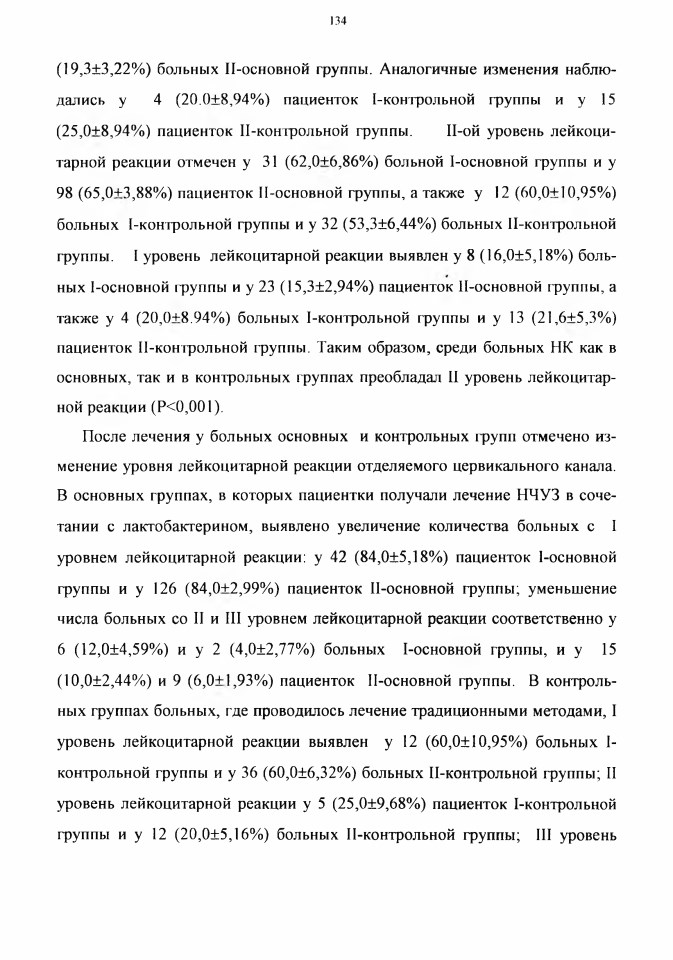 134

(19,3±3,22%) больных II-основной группы. Аналогичные изменения наблюдались у 4 (20.0±8,94%) пациенток I-контрольной группы и у 15 (25,0±8,94%) пациенток II-контрольной группы. II-ой уровень лейкоцитарной реакции отмечен у 31 (62,0±6,86%) больной I-основной группы и у 98 (65,0±3,88%) пациенток II-основной группы, а также у 12 (60,0±10,95%) больных I-контрольной группы и у 32 (53,3±6,44%) больных II-контрольной группы. I уровень лейкоцитарной реакции выявлен у 8 (16,0±5,18%) больных I-основной группы и у 23 (15,3±2,94%) пациенток II-основной группы, а также у 4 (20,0±8.94%) больных I-контрольной группы и у 13 (21,6±5,3%) пациенток II-контрольной группы. Таким образом, среди больных НК как в основных, так и в контрольных группах преобладал II уровень лейкоцитарной реакции (P<0,001).

После лечения у больных основных и контрольных групп отмечено изменение уровня лейкоцитарной реакции отделяемого цервикального канала. В основных группах, в которых пациентки получали лечение НЧУЗ в сочетании с лактобактерином, выявлено увеличение количества больных с I уровнем лейкоцитарной реакции: у 42 (84,0±5,18%) пациенток I-основной группы и у 126 (84,0±2,99%) пациенток II-основной группы; уменьшение числа больных со II и III уровнем лейкоцитарной реакции соответственно у 6 (12,0±4,59%) и у 2 (4,0±2,77%) больных I-основной группы, и у 15 (10,0±2,44%) и 9 (6,0±1,93%) пациенток II-основной группы. В контрольных группах больных, где проводилось лечение традиционными методами, I уровень лейкоцитарной реакции выявлен у 12 (60,0±10,95%) больных I-контрольной группы и у 36 (60,0±6,32%) больных II-контрольной группы; II уровень лейкоцитарной реакции у 5 (25,0±9,68%) пациенток I-контрольной группы и у 12 (20,0±5,16%) больных II-контрольной группы; III уровень